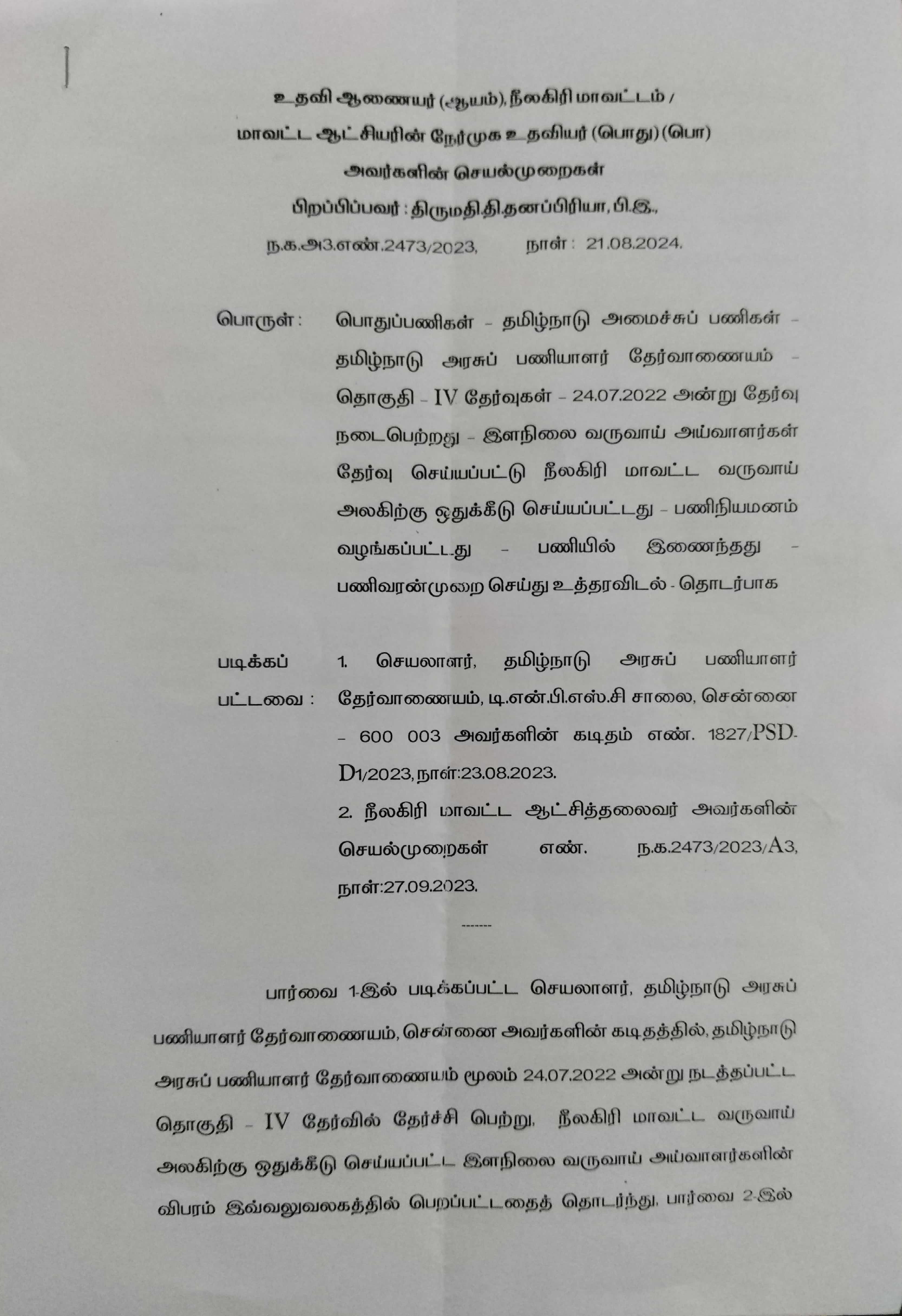 உதவி ஆணையர் (ஆயம்), நீலகிரி மாவட்டம் /
மாவட்ட ஆட்சியரின் நேர்முக உதவியர் (பொது) (பொ)
அவர்களின் செயல்முறைகள்
பிறப்பிப்பவர் : திருமதி.தி.தனப்பிரியா, பி.இ.,
ந.க.அ3.எண்.2473/2023, நாள் : 21.08.2024.

பொருள் : பொதுப்பணிகள் – தமிழ்நாடு அமைச்சுப் பணிகள் – தமிழ்நாடு அரசுப் பணியாளர் தேர்வாணையம் – தொகுதி – IV தேர்வுகள் – 24.07.2022 அன்று தேர்வு நடைபெற்றது – இளநிலை வருவாய் அய்வாளர்கள் தேர்வு செய்யப்பட்டு நீலகிரி மாவட்ட வருவாய் அலகிற்கு ஒதுக்கீடு செய்யப்பட்டது – பணிநியமனம் வழங்கப்பட்டது – பணியில் இணைந்தது – பணிவரன்முறை செய்து உத்தரவிடல் - தொடர்பாக

படிக்கப் பட்டவை : 1. செயலாளர், தமிழ்நாடு அரசுப் பணியாளர் தேர்வாணையம், டி.என்.பி.எஸ்.சி சாலை, சென்னை – 600 003 அவர்களின் கடிதம் எண். 1827/PSD-D1/2023, நாள்:23.08.2023.
2. நீலகிரி மாவட்ட ஆட்சித்தலைவர் அவர்களின் செயல்முறைகள் எண். ந.க.2473/2023/A3, நாள்:27.09.2023.

-------

பார்வை 1-இல் படிக்கப்பட்ட செயலாளர், தமிழ்நாடு அரசுப் பணியாளர் தேர்வாணையம், சென்னை அவர்களின் கடிதத்தில், தமிழ்நாடு அரசுப் பணியாளர் தேர்வாணையம் மூலம் 24.07.2022 அன்று நடத்தப்பட்ட தொகுதி – IV தேர்வில் தேர்ச்சி பெற்று, நீலகிரி மாவட்ட வருவாய் அலகிற்கு ஒதுக்கீடு செய்யப்பட்ட இளநிலை வருவாய் அய்வாளர்களின் விபரம் இவ்வலுவலகத்தில் பெறப்பட்டதைத் தொடர்ந்து, பார்வை 2-இல்